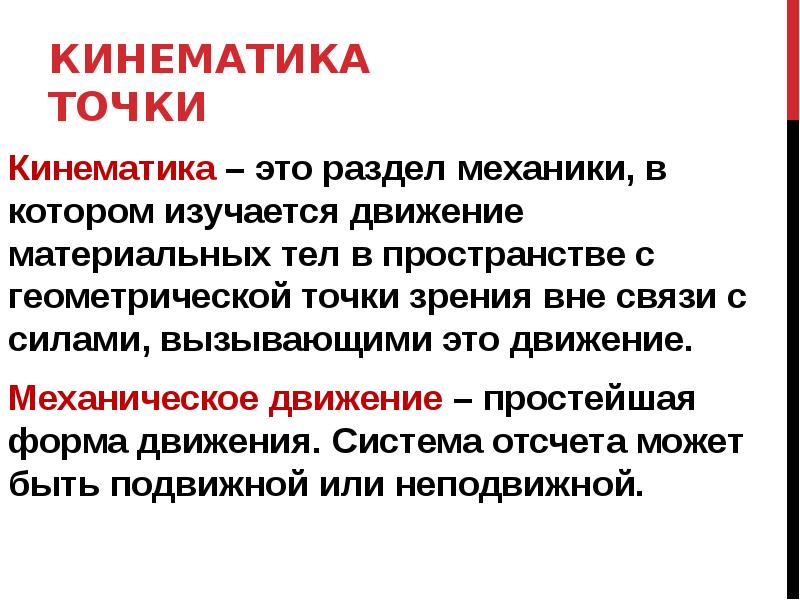 КИНЕМАТИКА ТОЧКИ

Кинематика – это раздел механики, в котором изучается движение материальных тел в пространстве с геометрической точки зрения вне связи с силами, вызывающими это движение.

Механическое движение – простейшая форма движения. Система отсчета может быть подвижной или неподвижной.